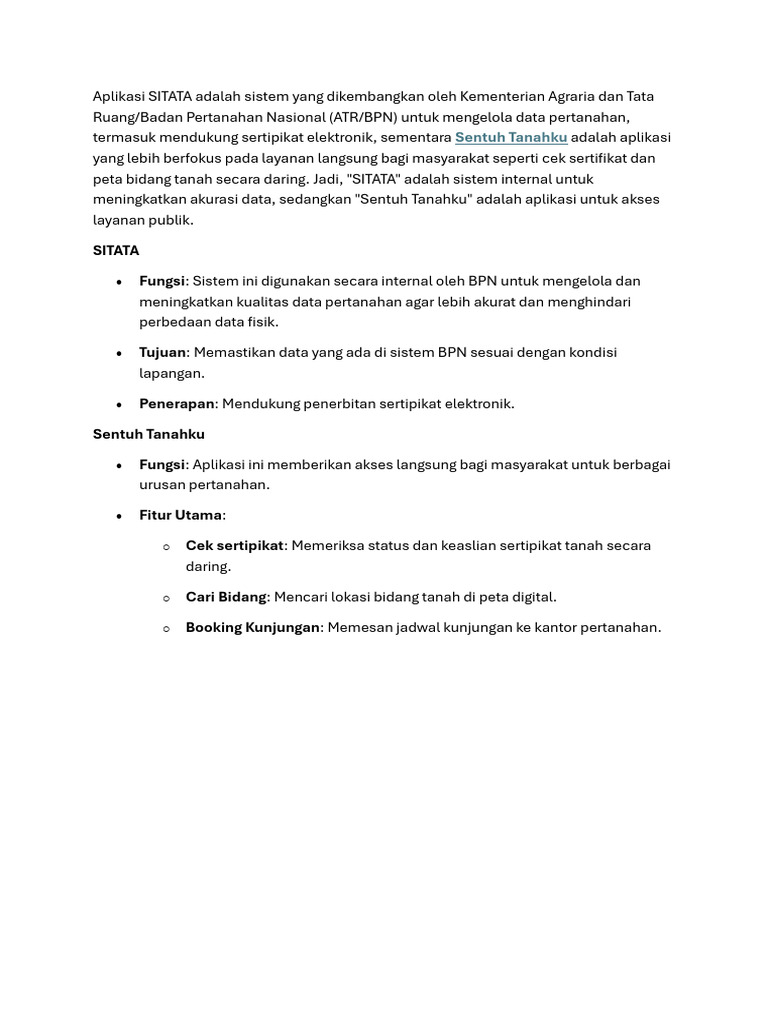 Aplikasi SITATA adalah sistem yang dikembangkan oleh Kementerian Agraria dan Tata Ruang/Badan Pertanahan Nasional (ATR/BPN) untuk mengelola data pertanahan, termasuk mendukung sertipikat elektronik, sementara Sentuh Tanahku adalah aplikasi yang lebih berfokus pada layanan langsung bagi masyarakat seperti cek sertifikat dan peta bidang tanah secara daring. Jadi, "SITATA" adalah sistem internal untuk meningkatkan akurasi data, sedangkan "Sentuh Tanahku" adalah aplikasi untuk akses layanan publik.

SITATA

• Fungsi: Sistem ini digunakan secara internal oleh BPN untuk mengelola dan meningkatkan kualitas data pertanahan agar lebih akurat dan menghindari perbedaan data fisik.
• Tujuan: Memastikan data yang ada di sistem BPN sesuai dengan kondisi lapangan.
• Penerapan: Mendukung penerbitan sertipikat elektronik.

Sentuh Tanahku

• Fungsi: Aplikasi ini memberikan akses langsung bagi masyarakat untuk berbagai urusan pertanahan.
• Fitur Utama:
o Cek sertipikat: Memeriksa status dan keaslian sertipikat tanah secara daring.
o Cari Bidang: Mencari lokasi bidang tanah di peta digital.
o Booking Kunjungan: Memesan jadwal kunjungan ke kantor pertanahan.